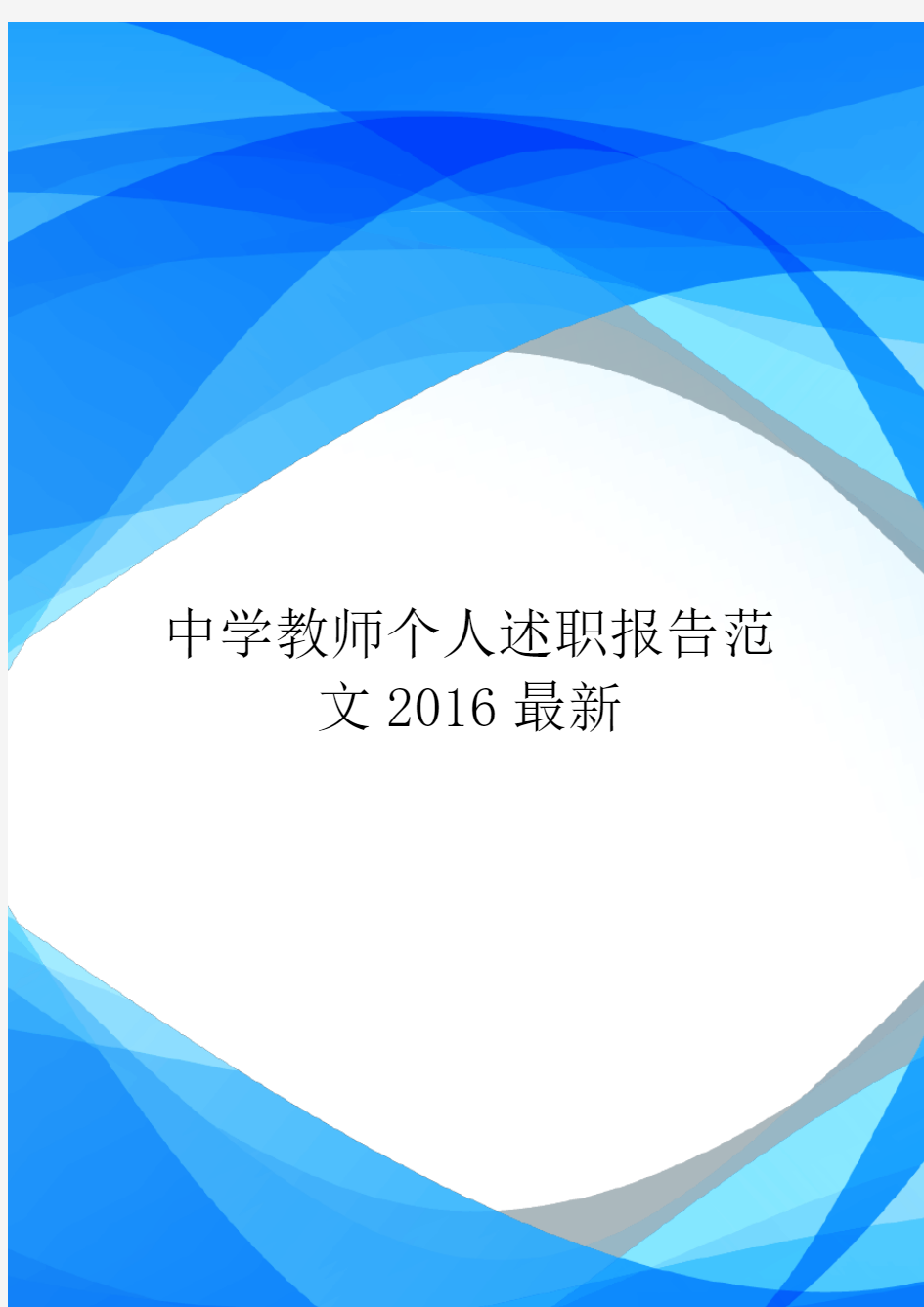 中学教师个人述职报告范文 2016 最新